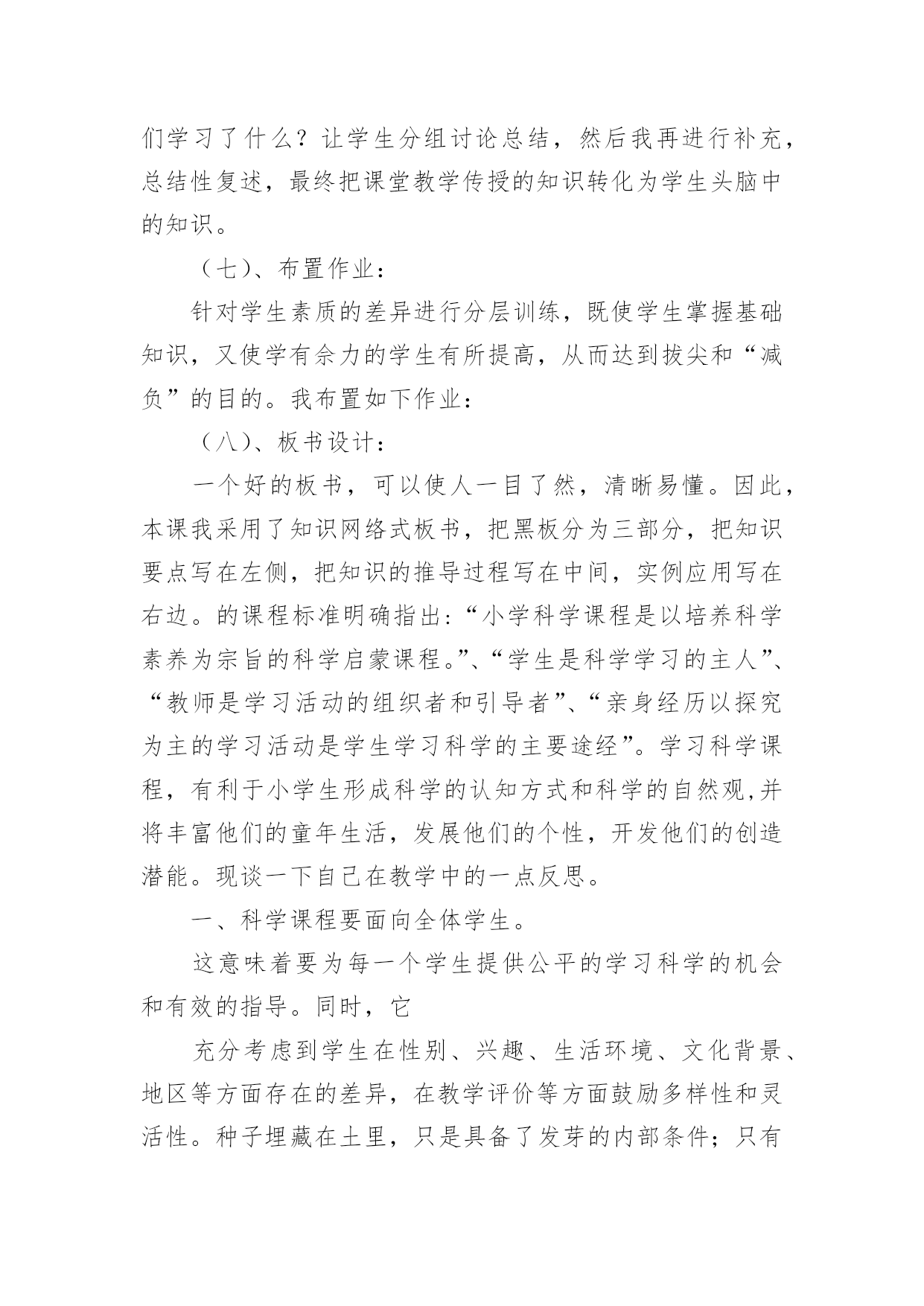 们学习了什么？让学生分组讨论总结，然后我再进行补充，总结性复述，最终把课堂教学传授的知识转化为学生头脑中的知识。

（七）、布置作业：

针对学生素质的差异进行分层训练，既使学生掌握基础知识，又使学有余力的学生有所提高，从而达到拔尖和“减负”的目的。我布置如下作业：

（八）、板书设计：

一个好的板书，可以使人一目了然，清晰易懂。因此，本课我采用了知识网络式板书，把黑板分为三部分，把知识要点写在左侧，把知识的推导过程写在中间，实例应用写在右边。的课程标准明确指出：“小学科学课程是以培养科学素养为宗旨的科学启蒙课程。”、“学生是科学学习的主人”、“教师是学习活动的组织者和引导者”、“亲身经历以探究为主的学习活动是学生学习科学的主要途经”。学习科学课程，有利于小学生形成科学的认知方式和科学的自然观,并将丰富他们的童年生活，发展他们的个性，开发他们的创造潜能。现谈一下自己在教学中的一点反思。

一、科学课程要面向全体学生。

这意味着要为每一个学生提供公平的学习科学的机会和有效的指导。同时，它

充分考虑到学生在性别、兴趣、生活环境、文化背景、地区等方面存在的差异，在教学评价等方面鼓励多样性和灵活性。种子埋藏在土里，只是具备了发芽的内部条件；只有